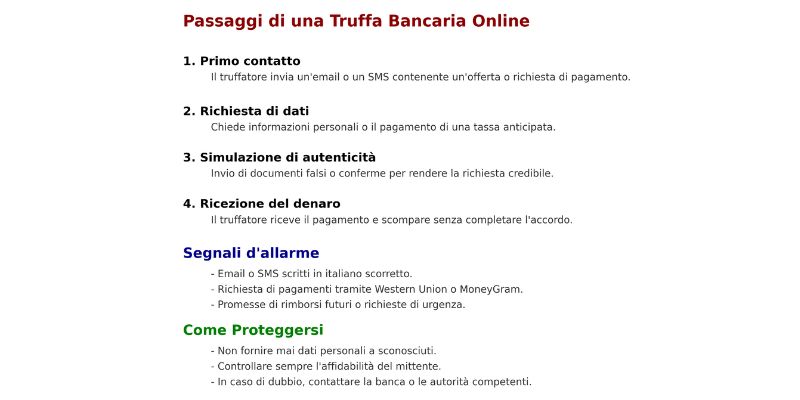 Passaggi di una Truffa Bancaria Online

1. Primo contatto
Il truffatore invia un'email o un SMS contenente un'offerta o richiesta di pagamento.

2. Richiesta di dati
Chiede informazioni personali o il pagamento di una tassa anticipata.

3. Simulazione di autenticità
Invio di documenti falsi o conferme per rendere la richiesta credibile.

4. Ricezione del denaro
Il truffatore riceve il pagamento e scompare senza completare l'accordo.

Segnali d'allarme

- Email o SMS scritti in italiano scorretto.
- Richiesta di pagamenti tramite Western Union o MoneyGram.
- Promesse di rimborsi futuri o richieste di urgenza.

Come Proteggersi

- Non fornire mai dati personali a sconosciuti.
- Controllare sempre l'affidabilità del mittente.
- In caso di dubbio, contattare la banca o le autorità competenti.